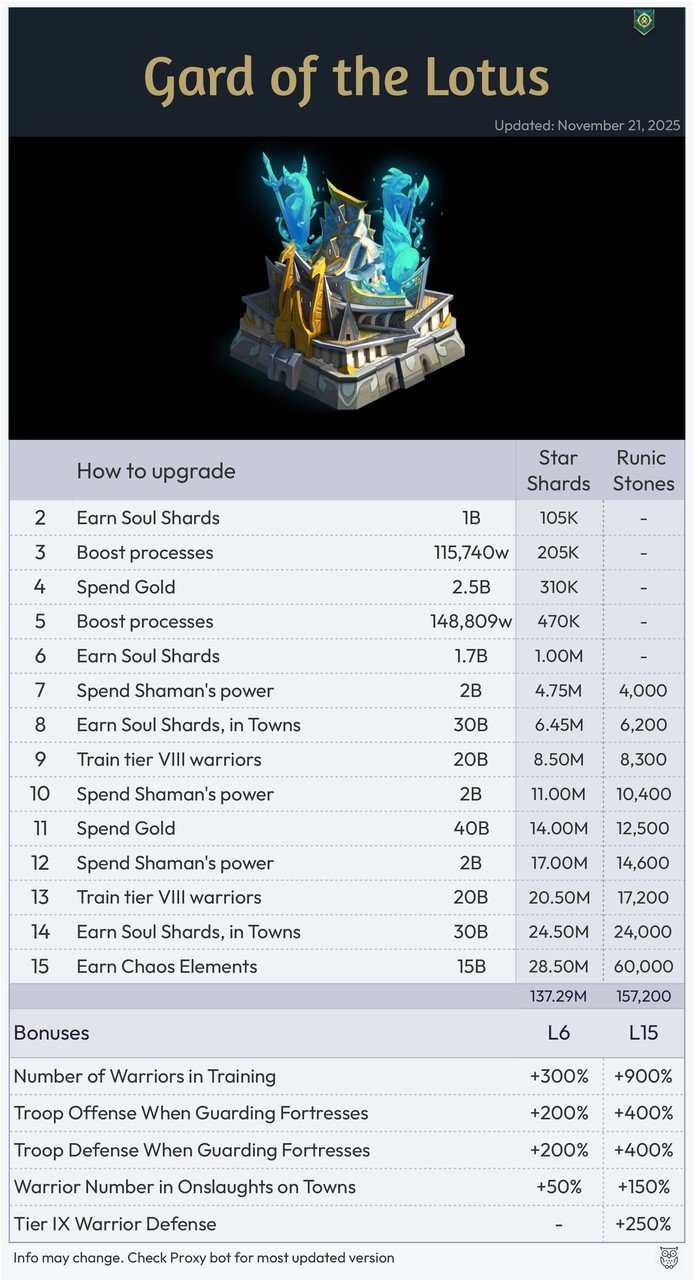 Gard of the Lotus

Updated: November 21, 2025

| | How to upgrade | | Star Shards | Runic Stones |
|---|---|---|---|---|
| 2 | Earn Soul Shards | 1B | 105K | - |
| 3 | Boost processes | 115,740w | 205K | - |
| 4 | Spend Gold | 2.5B | 310K | - |
| 5 | Boost processes | 148,809w | 470K | - |
| 6 | Earn Soul Shards | 1.7B | 1.00M | - |
| 7 | Spend Shaman's power | 2B | 4.75M | 4,000 |
| 8 | Earn Soul Shards, in Towns | 30B | 6.45M | 6,200 |
| 9 | Train tier VIII warriors | 20B | 8.50M | 8,300 |
| 10 | Spend Shaman's power | 2B | 11.00M | 10,400 |
| 11 | Spend Gold | 40B | 14.00M | 12,500 |
| 12 | Spend Shaman's power | 2B | 17.00M | 14,600 |
| 13 | Train tier VIII warriors | 20B | 20.50M | 17,200 |
| 14 | Earn Soul Shards, in Towns | 30B | 24.50M | 24,000 |
| 15 | Earn Chaos Elements | 15B | 28.50M | 60,000 |
| | | | 137.29M | 157,200 |

| Bonuses | L6 | L15 |
|---|---|---|
| Number of Warriors in Training | +300% | +900% |
| Troop Offense When Guarding Fortresses | +200% | +400% |
| Troop Defense When Guarding Fortresses | +200% | +400% |
| Warrior Number in Onslaughts on Towns | +50% | +150% |
| Tier IX Warrior Defense | - | +250% |

Info may change. Check Proxy bot for most updated version